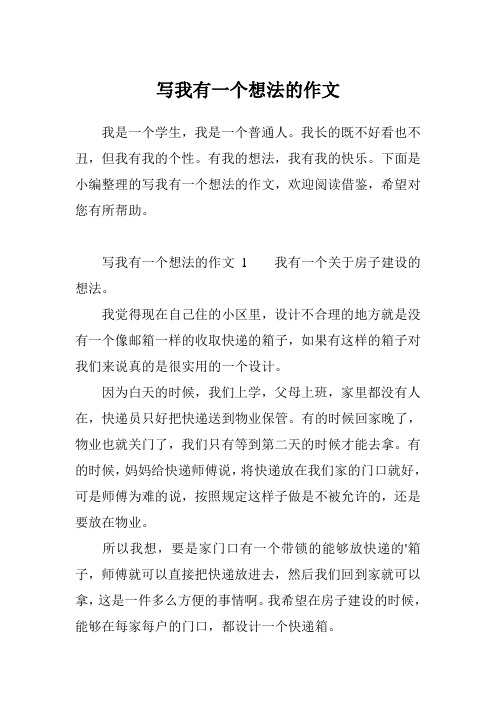 写我有一个想法的作文

我是一个学生，我是一个普通人。我长的既不好看也不丑，但我有我的个性。有我的想法，我有我的快乐。下面是小编整理的写我有一个想法的作文，欢迎阅读借鉴，希望对您有所帮助。

写我有一个想法的作文 1　　我有一个关于房子建设的想法。

我觉得现在自己住的小区里，设计不合理的地方就是没有一个像邮箱一样的收取快递的箱子，如果有这样的箱子对我们来说真的是很实用的一个设计。

因为白天的时候，我们上学，父母上班，家里都没有人在，快递员只好把快递送到物业保管。有的时候回家晚了，物业也就关门了，我们只有等到第二天的时候才能去拿。有的时候，妈妈给快递师傅说，将快递放在我们家的门口就好，可是师傅为难的说，按照规定这样子做是不被允许的，还是要放在物业。

所以我想，要是家门口有一个带锁的能够放快递的'箱子，师傅就可以直接把快递放进去，然后我们回到家就可以拿，这是一件多么方便的事情啊。我希望在房子建设的时候，能够在每家每户的门口，都设计一个快递箱。